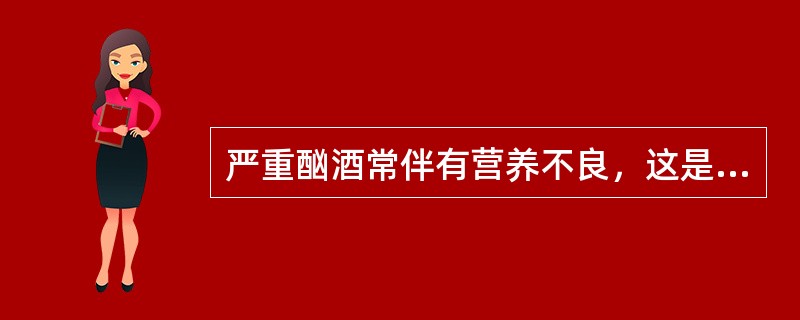 严重酗酒常伴有营养不良，这是...